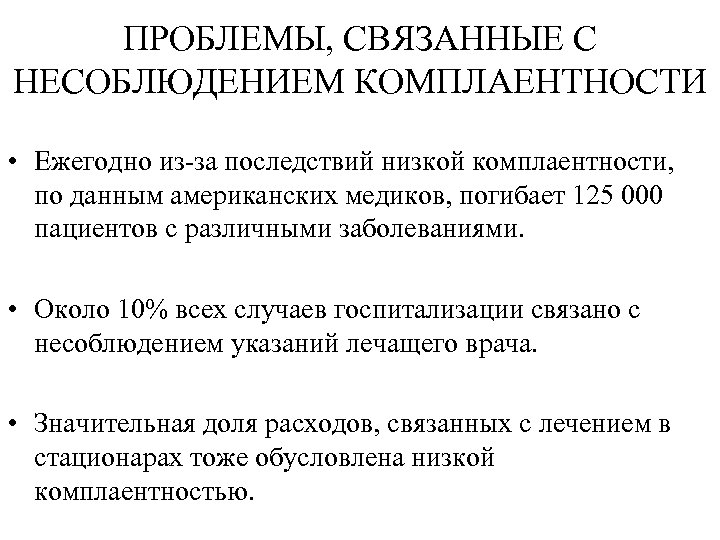 ПРОБЛЕМЫ, СВЯЗАННЫЕ С НЕСОБЛЮДЕНИЕМ КОМПЛАЕНТНОСТИ

• Ежегодно из-за последствий низкой комплаентности, по данным американских медиков, погибает 125 000 пациентов с различными заболеваниями.

• Около 10% всех случаев госпитализации связано с несоблюдением указаний лечащего врача.

• Значительная доля расходов, связанных с лечением в стационарах тоже обусловлена низкой комплаентностью.